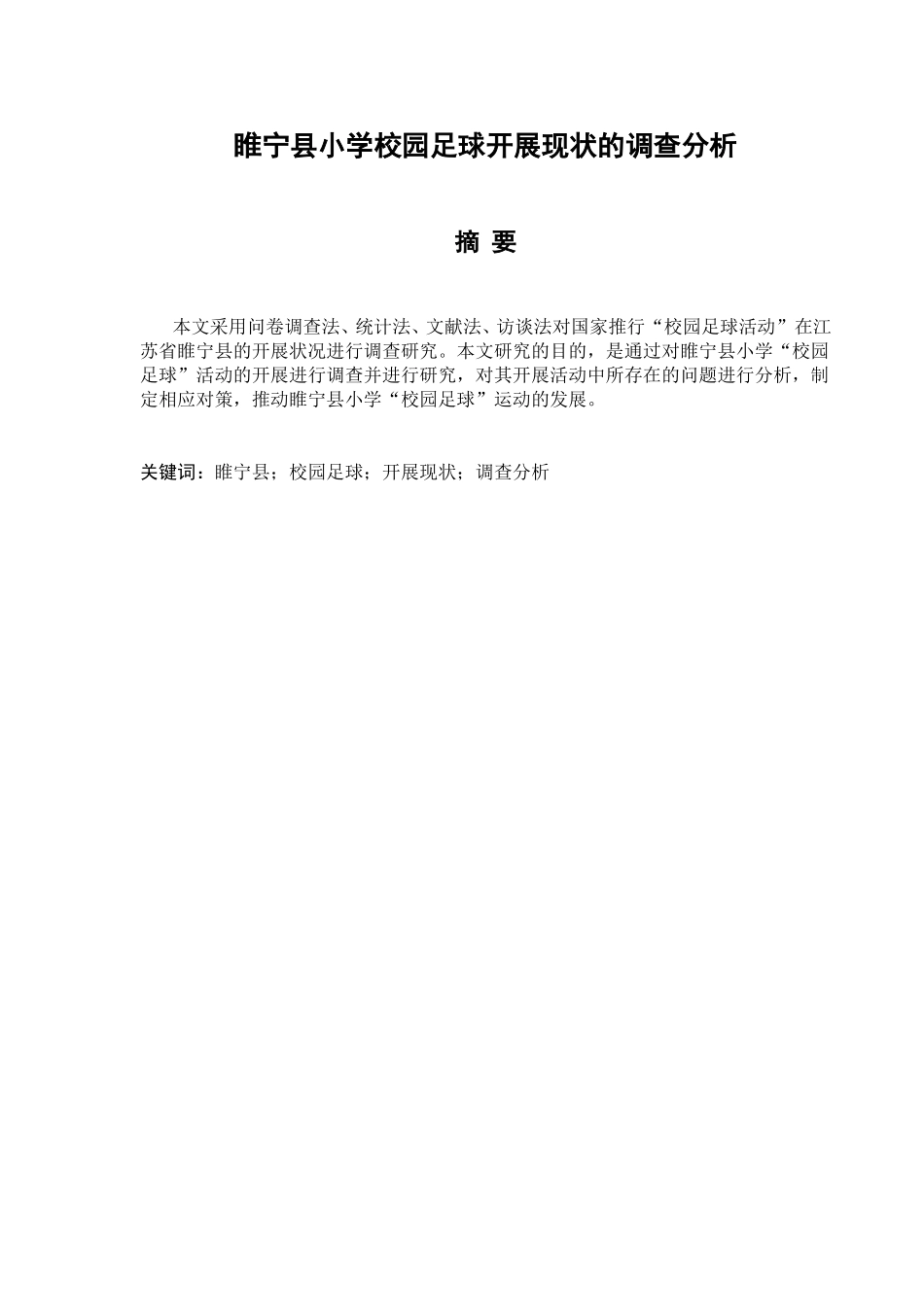 睢宁县小学校园足球开展现状的调查分析

摘 要

本文采用问卷调查法、统计法、文献法、访谈法对国家推行“校园足球活动”在江苏省睢宁县的开展状况进行调查研究。本文研究的目的，是通过对睢宁县小学“校园足球”活动的开展进行调查并进行研究，对其开展活动中所存在的问题进行分析，制定相应对策，推动睢宁县小学“校园足球”运动的发展。

关键词：睢宁县；校园足球；开展现状；调查分析